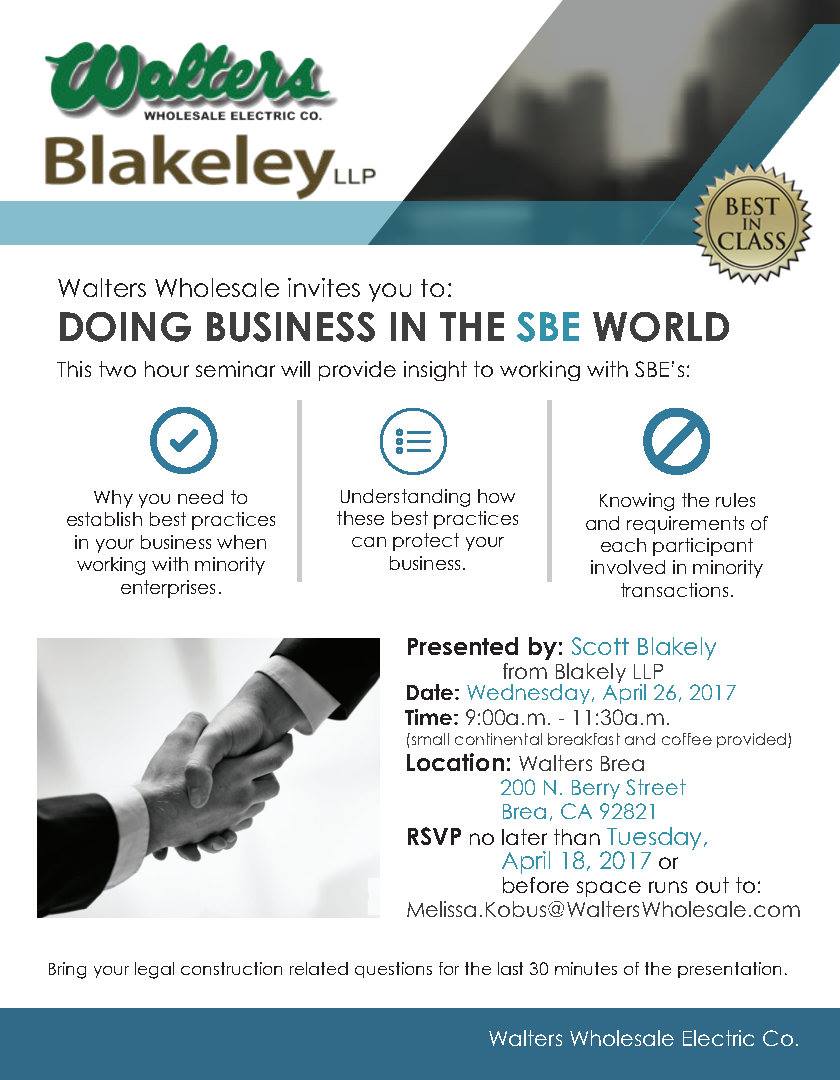 Walters
WHOLESALE ELECTRIC CO.

Blakeley LLP

BEST IN CLASS

Walters Wholesale invites you to:

DOING BUSINESS IN THE SBE WORLD

This two hour seminar will provide insight to working with SBE's:

Why you need to establish best practices in your business when working with minority enterprises.

Understanding how these best practices can protect your business.

Knowing the rules and requirements of each participant involved in minority transactions.

Presented by: Scott Blakely
from Blakely LLP
Date: Wednesday, April 26, 2017
Time: 9:00a.m. - 11:30a.m.
(small continental breakfast and coffee provided)
Location: Walters Brea
200 N. Berry Street
Brea, CA 92821
RSVP no later than Tuesday, April 18, 2017 or before space runs out to:
Melissa.Kobus@WaltersWholesale.com

Bring your legal construction related questions for the last 30 minutes of the presentation.

Walters Wholesale Electric Co.